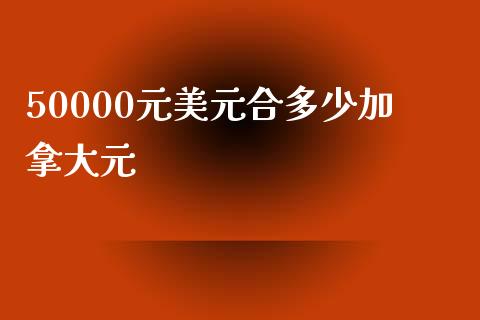 50000元美元合多少加拿大元